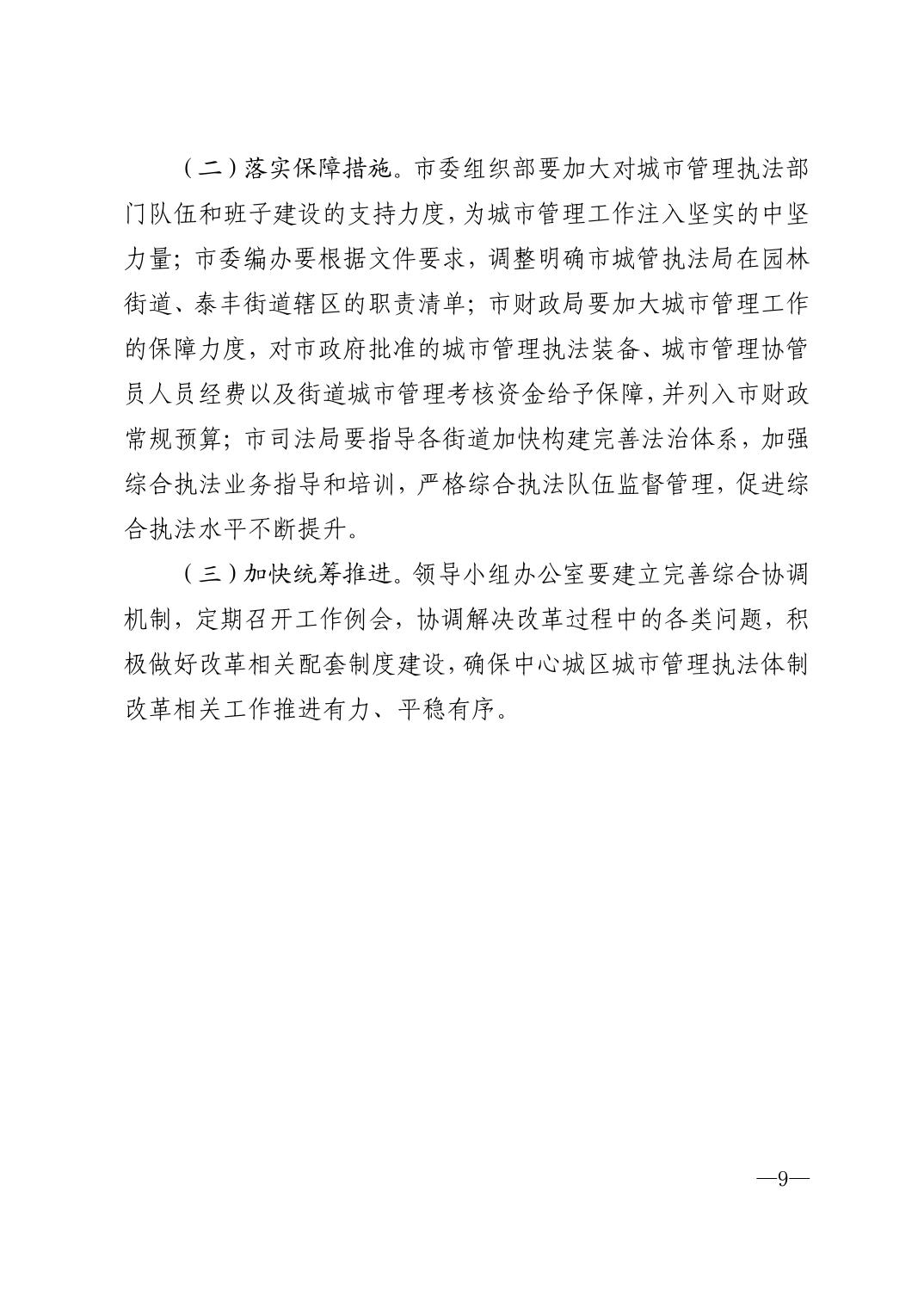 （二）落实保障措施。市委组织部要加大对城市管理执法部门队伍和班子建设的支持力度，为城市管理工作注入坚实的中坚力量；市委编办要根据文件要求，调整明确市城管执法局在园林街道、泰丰街道辖区的职责清单；市财政局要加大城市管理工作的保障力度，对市政府批准的城市管理执法装备、城市管理协管员人员经费以及街道城市管理考核资金给予保障，并列入市财政常规预算；市司法局要指导各街道加快构建完善法治体系，加强综合执法业务指导和培训，严格综合执法队伍监督管理，促进综合执法水平不断提升。

（三）加快统筹推进。领导小组办公室要建立完善综合协调机制，定期召开工作例会，协调解决改革过程中的各类问题，积极做好改革相关配套制度建设，确保中心城区城市管理执法体制改革相关工作推进有力、平稳有序。

—9—